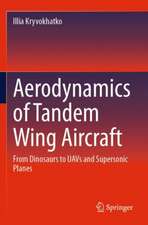 Illia Kryvokhatko

Aerodynamics of Tandem Wing Aircraft

From Dinosaurs to UAVs and Supersonic Planes

Springer